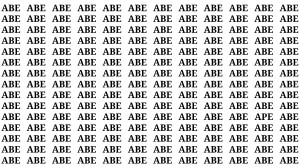 ABE ABE ABE ABE ABE ABE ABE ABE ABE ABE ABE ABE
ABE ABE ABE ABE ABE ABE ABE ABE ABE ABE ABE ABE
ABE ABE ABE ABE ABE ABE ABE ABE ABE ABE ABE ABE
ABE ABE ABE ABE ABE ABE ABE ABE ABE ABE ABE ABE
ABE ABE ABE ABE ABE ABE ABE ABE ABE ABE ABE ABE
ABE ABE ABE ABE ABE ABE ABE ABE ABE ABE ABE ABE
ABE ABE ABE ABE ABE ABE ABE ABE ABE ABE ABE ABE
ABE ABE ABE ABE ABE ABE ABE ABE ABE ABE ABE ABE
ABE ABE ABE ABE ABE ABE ABE ABE ABE ABE ABE ABE
ABE ABE ABE ABE ABE ABE ABE ABE ABE ABE ABE ABE
ABE ABE ABE ABE ABE ABE ABE ABE ABE ABE APE ABE
ABE ABE ABE ABE ABE ABE ABE ABE ABE ABE ABE ABE
ABE ABE ABE ABE ABE ABE ABE ABE ABE ABE ABE ABE
ABE ABE ABE ABE ABE ABE ABE ABE ABE ABE ABE ABE
ABE ABE ABE ABE ABE ABE ABE ABE ABE ABE ABE ABE